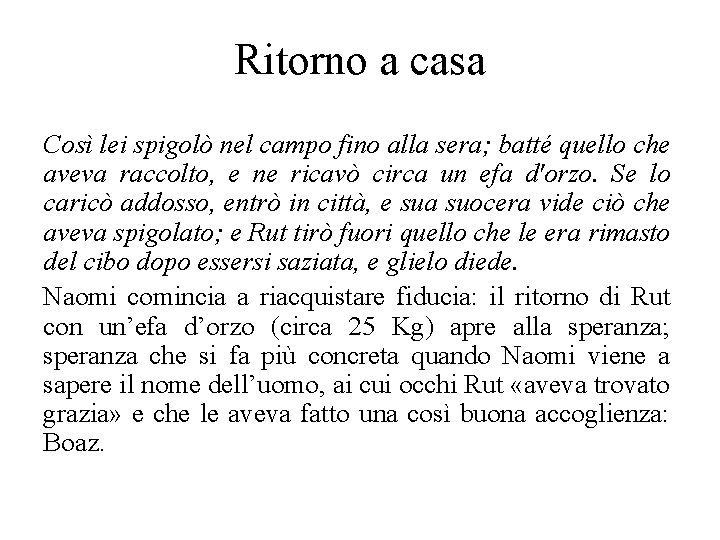 Ritorno a casa

Così lei spigolò nel campo fino alla sera; batté quello che aveva raccolto, e ne ricavò circa un efa d'orzo. Se lo caricò addosso, entrò in città, e sua suocera vide ciò che aveva spigolato; e Rut tirò fuori quello che le era rimasto del cibo dopo essersi saziata, e glielo diede.

Naomi comincia a riacquistare fiducia: il ritorno di Rut con un'efa d'orzo (circa 25 Kg) apre alla speranza; speranza che si fa più concreta quando Naomi viene a sapere il nome dell'uomo, ai cui occhi Rut «aveva trovato grazia» e che le aveva fatto una così buona accoglienza: Boaz.